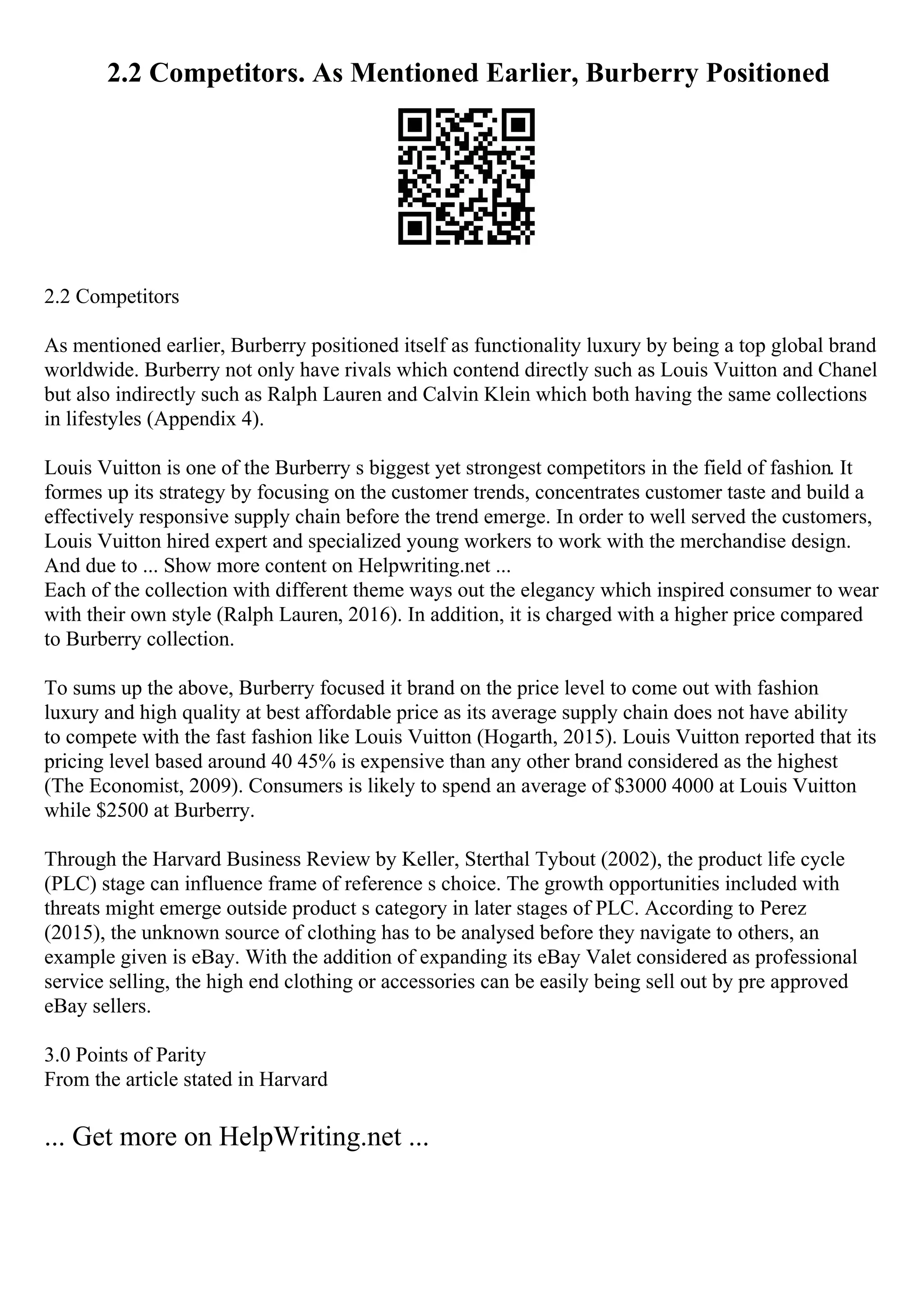 2.2 Competitors. As Mentioned Earlier, Burberry Positioned

2.2 Competitors

As mentioned earlier, Burberry positioned itself as functionality luxury by being a top global brand worldwide. Burberry not only have rivals which contend directly such as Louis Vuitton and Chanel but also indirectly such as Ralph Lauren and Calvin Klein which both having the same collections in lifestyles (Appendix 4).

Louis Vuitton is one of the Burberry s biggest yet strongest competitors in the field of fashion. It formes up its strategy by focusing on the customer trends, concentrates customer taste and build a effectively responsive supply chain before the trend emerge. In order to well served the customers, Louis Vuitton hired expert and specialized young workers to work with the merchandise design. And due to ... Show more content on Helpwriting.net ...
Each of the collection with different theme ways out the elegancy which inspired consumer to wear with their own style (Ralph Lauren, 2016). In addition, it is charged with a higher price compared to Burberry collection.

To sums up the above, Burberry focused it brand on the price level to come out with fashion luxury and high quality at best affordable price as its average supply chain does not have ability to compete with the fast fashion like Louis Vuitton (Hogarth, 2015). Louis Vuitton reported that its pricing level based around 40 45% is expensive than any other brand considered as the highest (The Economist, 2009). Consumers is likely to spend an average of $3000 4000 at Louis Vuitton while $2500 at Burberry.

Through the Harvard Business Review by Keller, Sterthal Tybout (2002), the product life cycle (PLC) stage can influence frame of reference s choice. The growth opportunities included with threats might emerge outside product s category in later stages of PLC. According to Perez (2015), the unknown source of clothing has to be analysed before they navigate to others, an example given is eBay. With the addition of expanding its eBay Valet considered as professional service selling, the high end clothing or accessories can be easily being sell out by pre approved eBay sellers.

3.0 Points of Parity
From the article stated in Harvard

... Get more on HelpWriting.net ...